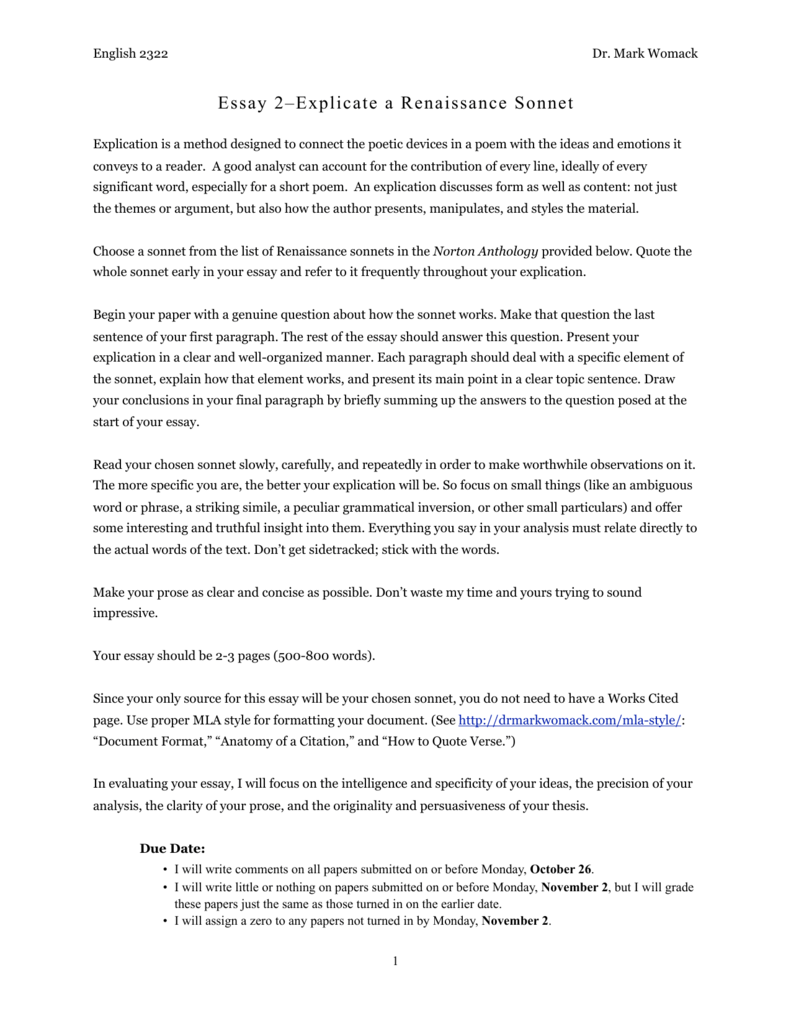 English 2322

Dr. Mark Womack

Essay 2–Explicate a Renaissance Sonnet

Explication is a method designed to connect the poetic devices in a poem with the ideas and emotions it conveys to a reader. A good analyst can account for the contribution of every line, ideally of every significant word, especially for a short poem. An explication discusses form as well as content: not just the themes or argument, but also how the author presents, manipulates, and styles the material.

Choose a sonnet from the list of Renaissance sonnets in the Norton Anthology provided below. Quote the whole sonnet early in your essay and refer to it frequently throughout your explication.

Begin your paper with a genuine question about how the sonnet works. Make that question the last sentence of your first paragraph. The rest of the essay should answer this question. Present your explication in a clear and well-organized manner. Each paragraph should deal with a specific element of the sonnet, explain how that element works, and present its main point in a clear topic sentence. Draw your conclusions in your final paragraph by briefly summing up the answers to the question posed at the start of your essay.

Read your chosen sonnet slowly, carefully, and repeatedly in order to make worthwhile observations on it. The more specific you are, the better your explication will be. So focus on small things (like an ambiguous word or phrase, a striking simile, a peculiar grammatical inversion, or other small particulars) and offer some interesting and truthful insight into them. Everything you say in your analysis must relate directly to the actual words of the text. Don't get sidetracked; stick with the words.

Make your prose as clear and concise as possible. Don't waste my time and yours trying to sound impressive.

Your essay should be 2-3 pages (500-800 words).

Since your only source for this essay will be your chosen sonnet, you do not need to have a Works Cited page. Use proper MLA style for formatting your document. (See http://drmarkwomack.com/mla-style/: "Document Format," "Anatomy of a Citation," and "How to Quote Verse.")

In evaluating your essay, I will focus on the intelligence and specificity of your ideas, the precision of your analysis, the clarity of your prose, and the originality and persuasiveness of your thesis.

Due Date:
• I will write comments on all papers submitted on or before Monday, October 26.
• I will write little or nothing on papers submitted on or before Monday, November 2, but I will grade these papers just the same as those turned in on the earlier date.
• I will assign a zero to any papers not turned in by Monday, November 2.

1